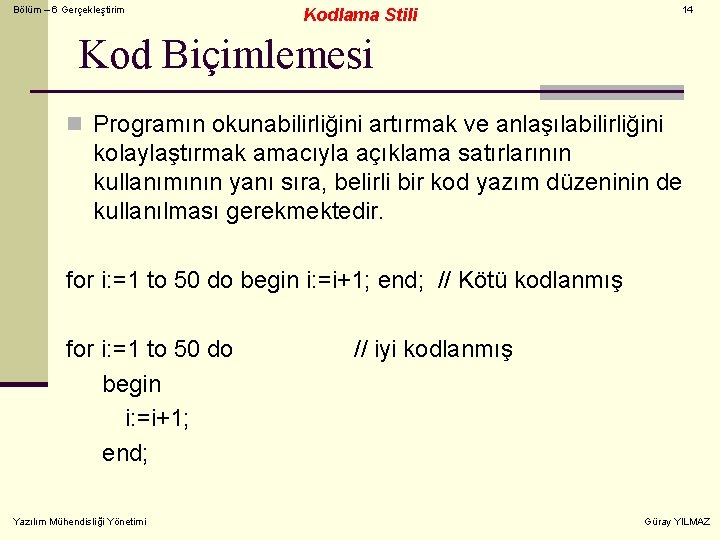 Bölüm – 6 Gerçekleştirim

Kodlama Stili

14

Kod Biçimlemesi

Programın okunabilirliğini artırmak ve anlaşılabilirliğini kolaylaştırmak amacıyla açıklama satırlarının kullanımının yanı sıra, belirli bir kod yazım düzeninin de kullanılması gerekmektedir.

for i:=1 to 50 do begin i:=i+1; end; // Kötü kodlanmış

for i:=1 to 50 do // iyi kodlanmış
begin
i:=i+1;
end;

Yazılım Mühendisliği Yönetimi

Güray YILMAZ